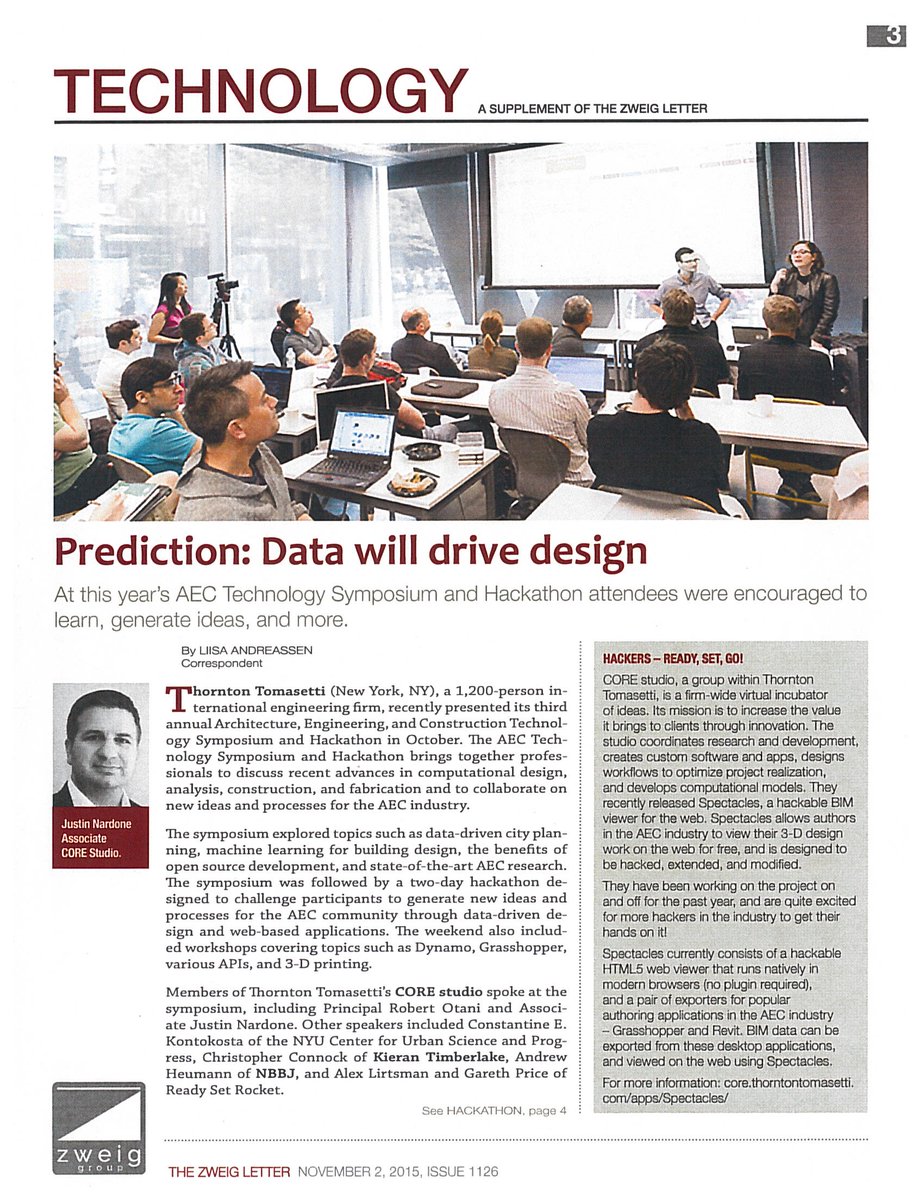 3

TECHNOLOGY A SUPPLEMENT OF THE ZWEIG LETTER

Prediction: Data will drive design

At this year's AEC Technology Symposium and Hackathon attendees were encouraged to learn, generate ideas, and more.

By LIISA ANDREASSEN
Correspondent

Justin Nardone
Associate
CORE Studio.

Thornton Tomasetti (New York, NY), a 1,200-person international engineering firm, recently presented its third annual Architecture, Engineering, and Construction Technology Symposium and Hackathon in October. The AEC Technology Symposium and Hackathon brings together professionals to discuss recent advances in computational design, analysis, construction, and fabrication and to collaborate on new ideas and processes for the AEC industry.

The symposium explored topics such as data-driven city planning, machine learning for building design, the benefits of open source development, and state-of-the-art AEC research. The symposium was followed by a two-day hackathon designed to challenge participants to generate new ideas and processes for the AEC community through data-driven design and web-based applications. The weekend also included workshops covering topics such as Dynamo, Grasshopper, various APIs, and 3-D printing.

Members of Thornton Tomasetti's CORE studio spoke at the symposium, including Principal Robert Otani and Associate Justin Nardone. Other speakers included Constantine E. Kontokosta of the NYU Center for Urban Science and Progress, Christopher Connock of Kieran Timberlake, Andrew Heumann of NBBJ, and Alex Lirtsman and Gareth Price of Ready Set Rocket.

See HACKATHON, page 4

HACKERS – READY, SET, GO!

CORE studio, a group within Thornton Tomasetti, is a firm-wide virtual incubator of ideas. Its mission is to increase the value it brings to clients through innovation. The studio coordinates research and development, creates custom software and apps, designs workflows to optimize project realization, and develops computational models. They recently released Spectacles, a hackable BIM viewer for the web. Spectacles allows authors in the AEC industry to view their 3-D design work on the web for free, and is designed to be hacked, extended, and modified.

They have been working on the project on and off for the past year, and are quite excited for more hackers in the industry to get their hands on it!

Spectacles currently consists of a hackable HTML5 web viewer that runs natively in modern browsers (no plugin required), and a pair of exporters for popular authoring applications in the AEC industry – Grasshopper and Revit. BIM data can be exported from these desktop applications, and viewed on the web using Spectacles.

For more information: core.thorntontomasetti.com/apps/Spectacles/

zweig group

THE ZWEIG LETTER NOVEMBER 2, 2015, ISSUE 1126